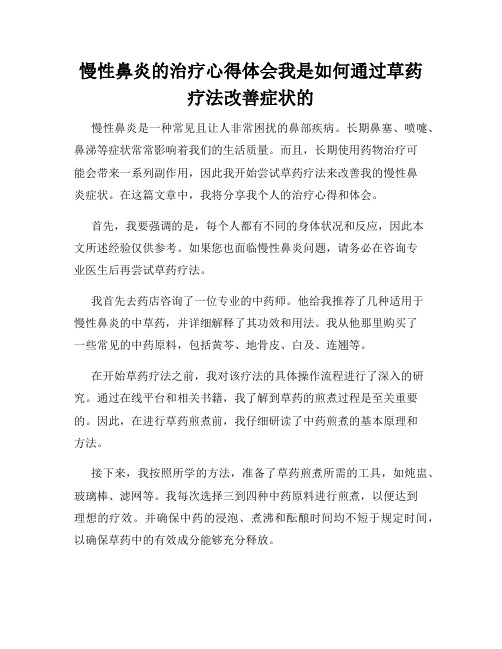 慢性鼻炎的治疗心得体会我是如何通过草药疗法改善症状的

慢性鼻炎是一种常见且让人非常困扰的鼻部疾病。长期鼻塞、喷嚏、鼻涕等症状常常影响着我们的生活质量。而且，长期使用药物治疗可能会带来一系列副作用，因此我开始尝试草药疗法来改善我的慢性鼻炎症状。在这篇文章中，我将分享我个人的治疗心得和体会。

首先，我要强调的是，每个人都有不同的身体状况和反应，因此本文所述经验仅供参考。如果您也面临慢性鼻炎问题，请务必在咨询专业医生后再尝试草药疗法。

我首先去药店咨询了一位专业的中药师。他给我推荐了几种适用于慢性鼻炎的中草药，并详细解释了其功效和用法。我从他那里购买了一些常见的中药原料，包括黄芩、地骨皮、白及、连翘等。

在开始草药疗法之前，我对该疗法的具体操作流程进行了深入的研究。通过在线平台和相关书籍，我了解到草药的煎煮过程是至关重要的。因此，在进行草药煎煮前，我仔细研读了中药煎煮的基本原理和方法。

接下来，我按照所学的方法，准备了草药煎煮所需的工具，如炖盅、玻璃棒、滤网等。我每次选择三到四种中药原料进行煎煮，以便达到理想的疗效。并确保中药的浸泡、煮沸和酝酿时间均不短于规定时间，以确保草药中的有效成分能够充分释放。